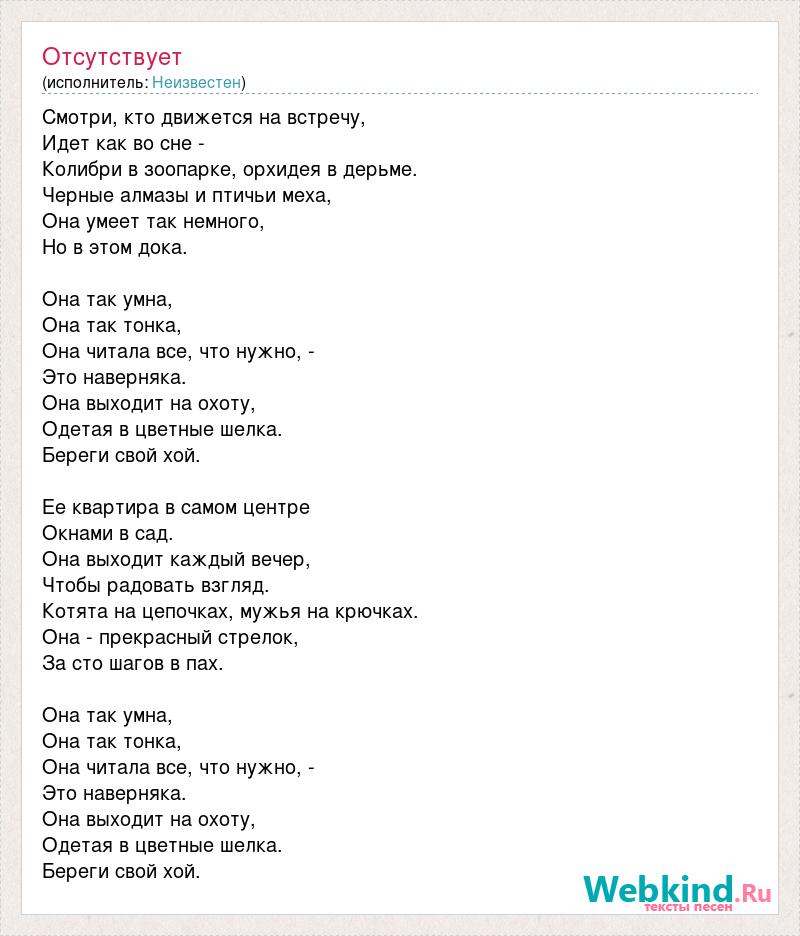 Отсутствует
(исполнитель: Неизвестен)

Смотри, кто движется на встречу,
Идет как во сне -
Колибри в зоопарке, орхидея в дерьме.
Черные алмазы и птичьи меха,
Она умеет так немного,
Но в этом дока.

Она так умна,
Она так тонка,
Она читала все, что нужно, -
Это наверняка.
Она выходит на охоту,
Одетая в цветные шелка.
Береги свой хой.

Ее квартира в самом центре
Окнами в сад.
Она выходит каждый вечер,
Чтобы радовать взгляд.
Котята на цепочках, мужья на крючках.
Она - прекрасный стрелок,
За сто шагов в пах.

Она так умна,
Она так тонка,
Она читала все, что нужно, -
Это наверняка.
Она выходит на охоту,
Одетая в цветные шелка.
Береги свой хой.

Webkind.Ru
тексты песен